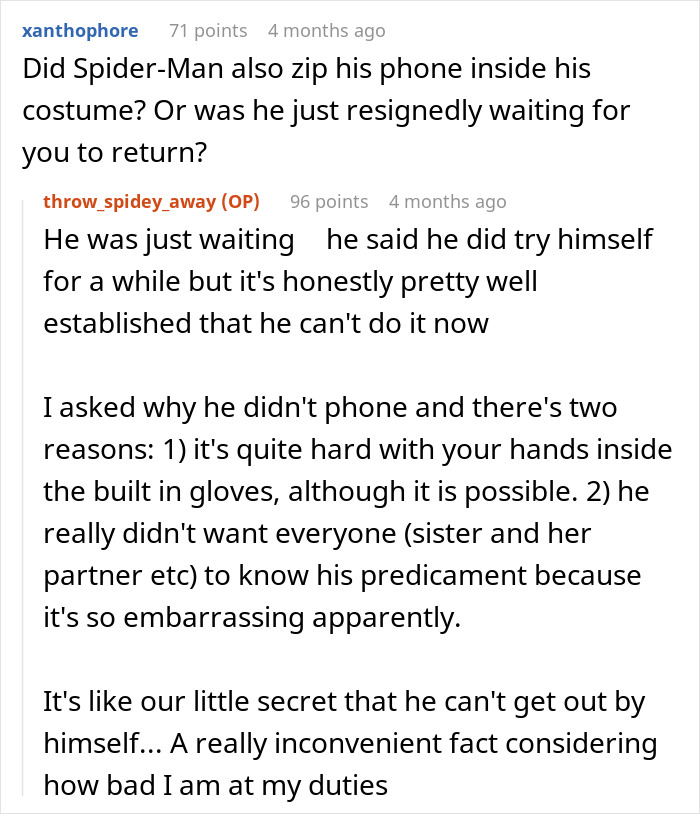 xanthophore 71 points 4 months ago
Did Spider-Man also zip his phone inside his costume? Or was he just resignedly waiting for you to return?

throw_spidey_away (OP) 96 points 4 months ago
He was just waiting he said he did try himself for a while but it's honestly pretty well established that he can't do it now

I asked why he didn't phone and there's two reasons: 1) it's quite hard with your hands inside the built in gloves, although it is possible. 2) he really didn't want everyone (sister and her partner etc) to know his predicament because it's so embarrassing apparently.

It's like our little secret that he can't get out by himself... A really inconvenient fact considering how bad I am at my duties